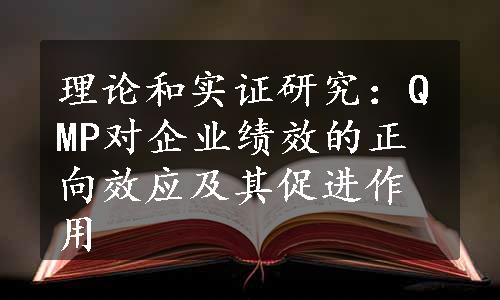 理论和实证研究：QMP对企业绩效的正向效应及其促进作用